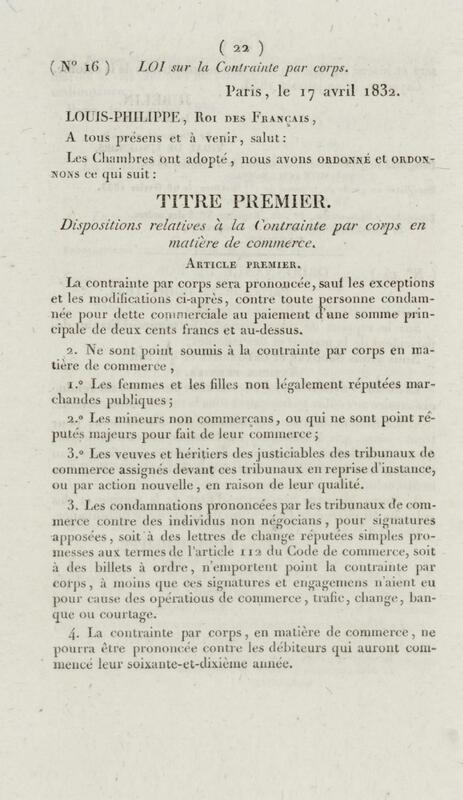 ( 22 )

( N° 16 ) LOI sur la Contrainte par corps.

Paris, le 17 avril 1832.

LOUIS-PHILIPPE, Roi des Français,

A tous présens et à venir, salut:

Les Chambres ont adopté, nous avons ordonné et ordonnons ce qui suit:

TITRE PREMIER.

Dispositions relatives à la Contrainte par corps en matière de commerce.

Article premier.

La contrainte par corps sera prononcée, sauf les exceptions et les modifications ci-après, contre toute personne condamnée pour dette commerciale au paiement d'une somme principale de deux cents francs et au-dessus.

2. Ne sont point soumis à la contrainte par corps en matière de commerce,

1.° Les femmes et les filles non légalement réputées marchandes publiques;

2.° Les mineurs non commerçans, ou qui ne sont point réputés majeurs pour fait de leur commerce;

3.° Les veuves et héritiers des justiciables des tribunaux de commerce assignés devant ces tribunaux en reprise d'instance, ou par action nouvelle, en raison de leur qualité.

3. Les condamnations prononcées par les tribunaux de commerce contre des individus non négocians, pour signatures apposées, soit à des lettres de change réputées simples promesses aux termes de l'article 112 du Code de commerce, soit à des billets à ordre, n'emportent point la contrainte par corps, à moins que ces signatures et engagemens n'aient eu pour cause des opérations de commerce, trafic, change, banque ou courtage.

4. La contrainte par corps, en matière de commerce, ne pourra être prononcée contre les débiteurs qui auront commencé leur soixante-et-dixième année.